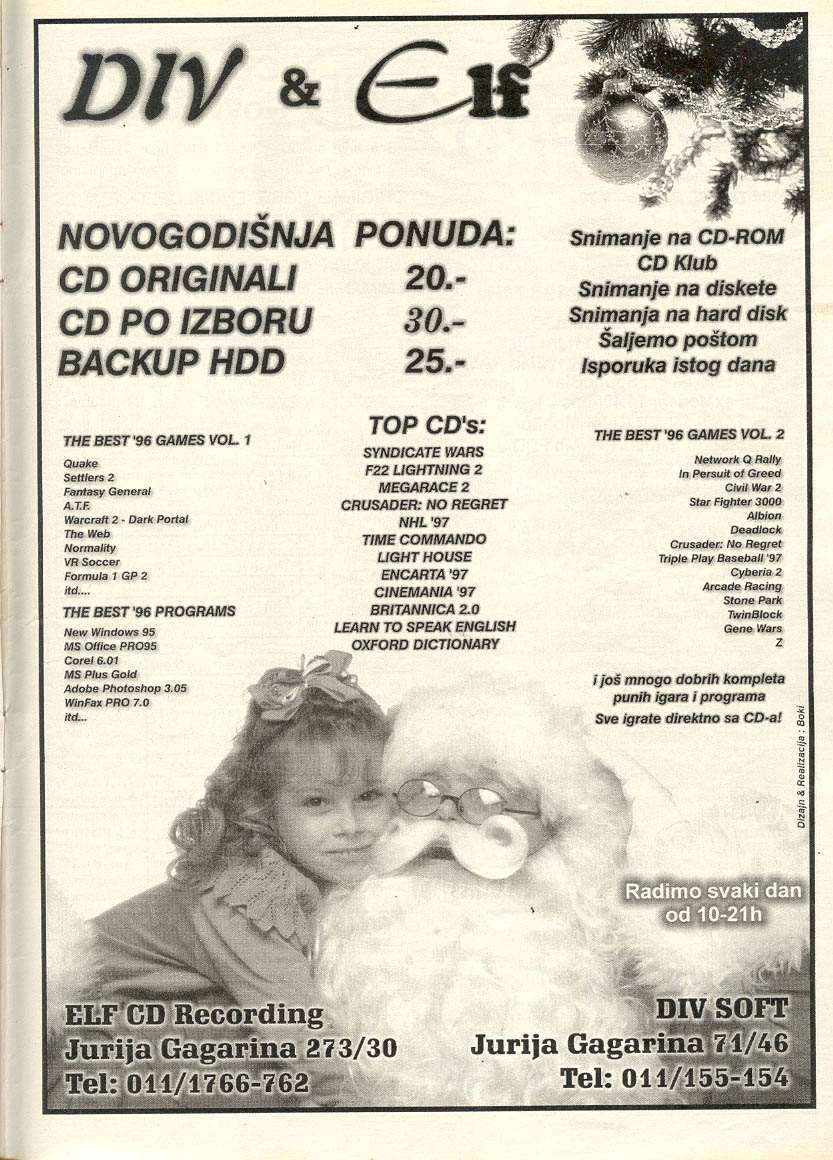 DIV & Elf

NOVOGODIŠNJA PONUDA:
CD ORIGINALI 20.-
CD PO IZBORU 30.-
BACKUP HDD 25.-

Snimanje na CD-ROM
CD Klub
Snimanje na diskete
Snimanja na hard disk
Šaljemo poštom
Isporuka istog dana

THE BEST '96 GAMES VOL. 1
Quake
Settlers 2
Fantasy General
A.T.F.
Warcraft 2 - Dark Portal
The Web
Normality
VR Soccer
Formula 1 GP 2
itd....

THE BEST '96 PROGRAMS
New Windows 95
MS Office PRO95
Corel 6.01
MS Plus Gold
Adobe Photoshop 3.05
WinFax PRO 7.0
itd...

TOP CD's:
SYNDICATE WARS
F22 LIGHTNING 2
MEGARACE 2
CRUSADER: NO REGRET
NHL '97
TIME COMMANDO
LIGHT HOUSE
ENCARTA '97
CINEMANIA '97
BRITANNICA 2.0
LEARN TO SPEAK ENGLISH
OXFORD DICTIONARY

THE BEST '96 GAMES VOL. 2
Network Q Rally
In Persuit of Greed
Civil War 2
Star Fighter 3000
Albion
Deadlock
Crusader: No Regret
Triple Play Baseball '97
Cyberia 2
Arcade Racing
Stone Park
TwinBlock
Gene Wars
Z

i još mnogo dobrih kompleta punih igara i programa
Sve igrate direktno sa CD-a!

Dizajn & Realizacija : Boki

Radimo svaki dan od 10-21h

ELF CD Recording
Jurija Gagarina 273/30
Tel: 011/1766-762

DIV SOFT
Jurija Gagarina 71/46
Tel: 011/155-154